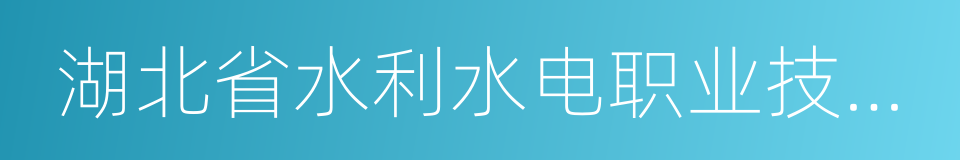 湖北省水利水电职业技...